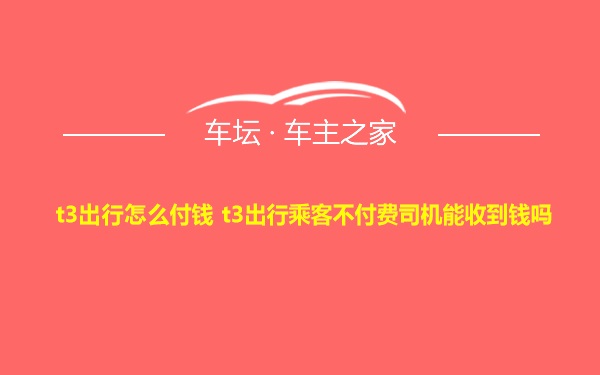 车坛 · 车主之家

t3出行怎么付钱 t3出行乘客不付费司机能收到钱吗